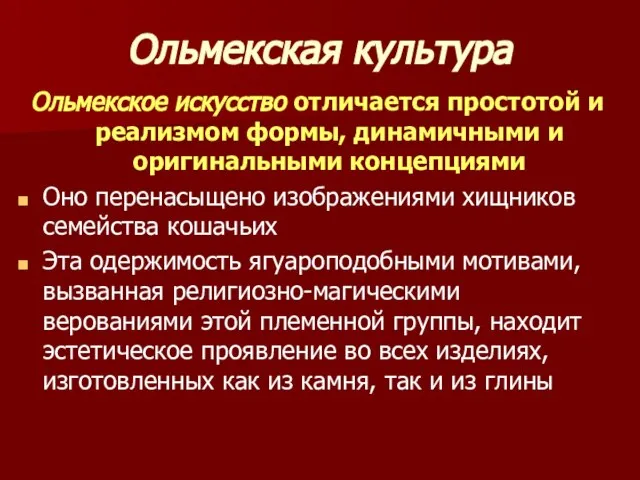 Ольмекская культура

Ольмекское искусство отличается простотой и реализмом формы, динамичными и оригинальными концепциями

Оно перенасыщено изображениями хищников семейства кошачьих

Эта одержимость ягуароподобными мотивами, вызванная религиозно-магическими верованиями этой племенной группы, находит эстетическое проявление во всех изделиях, изготовленных как из камня, так и из глины